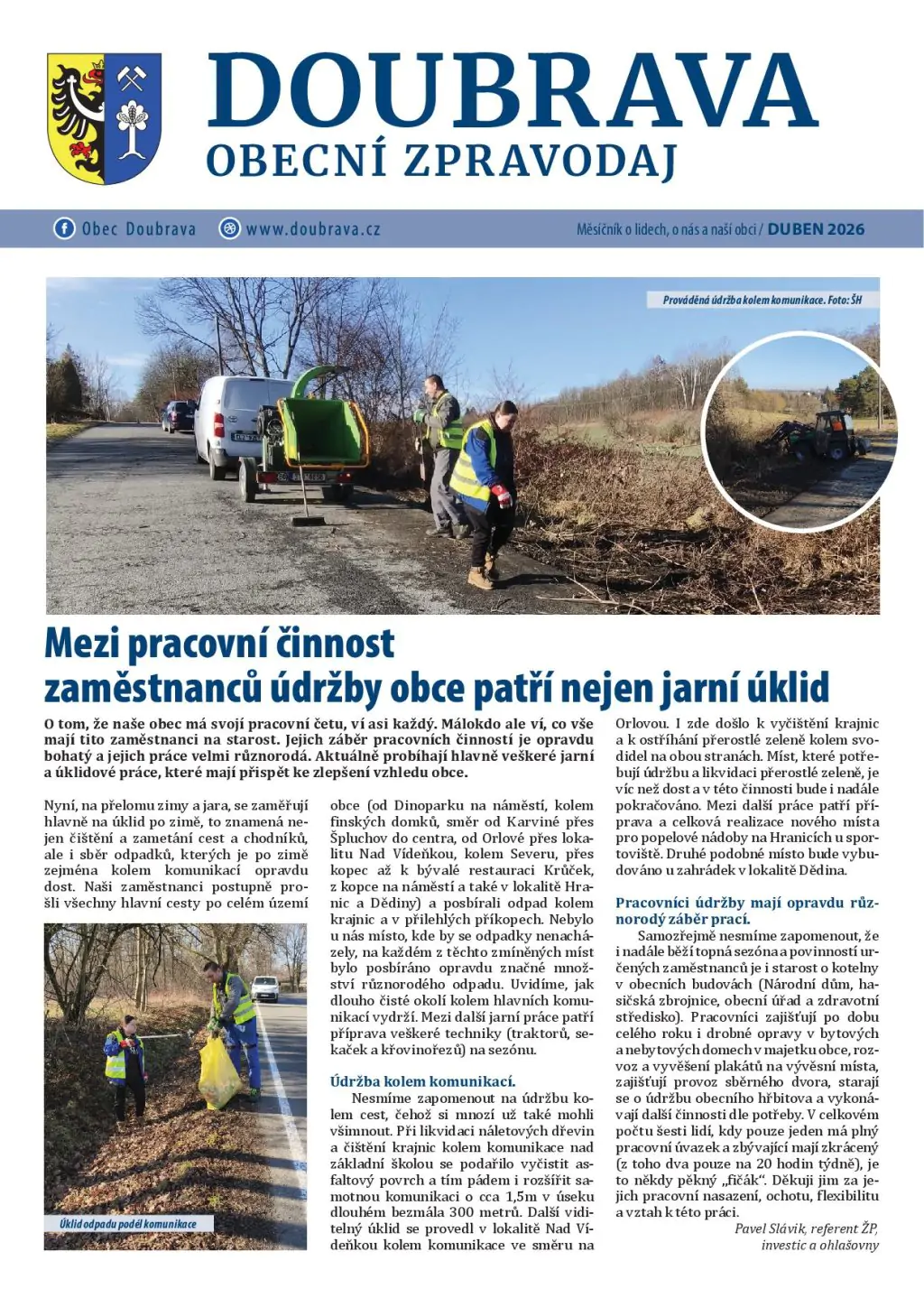 DOUBRAVA
OBECNÍ ZPRAVODAJ

Obec Doubrava www.doubrava.cz Měsíčník o lidech, o nás a naší obci / DUBEN 2026

Prováděná údržba kolem komunikace. Foto: ŠH

Mezi pracovní činnost zaměstnanců údržby obce patří nejen jarní úklid

O tom, že naše obec má svojí pracovní četu, ví asi každý. Málokdo ale ví, co vše mají tito zaměstnanci na starost. Jejich záběr pracovních činností je opravdu bohatý a jejich práce velmi různorodá. Aktuálně probíhají hlavně veškeré jarní a úklidové práce, které mají přispět ke zlepšení vzhledu obce.

Nyní, na přelomu zimy a jara, se zaměřují hlavně na úklid po zimě, to znamená nejen čištění a zametání cest a chodníků, ale i sběr odpadků, kterých je po zimě zejména kolem komunikací opravdu dost. Naši zaměstnanci postupně prošli všechny hlavní cesty po celém území

Úklid odpadu podél komunikace

obce (od Dinoparku na náměstí, kolem finských domků, směr od Karviné přes Špluchov do centra, od Orlové přes lokalitu Nad Vídeňkou, kolem Severu, přes kopec až k bývalé restauraci Krůček, z kopce na náměstí a také v lokalitě Hranic a Dědiny) a posbírali odpad kolem krajnic a v přilehlých příkopech. Nebylo u nás místo, kde by se odpadky nenacházely, na každém z těchto zmíněných míst bylo posbíráno opravdu značné množství různorodého odpadu. Uvidíme, jak dlouho čisté okolí kolem hlavních komunikací vydrží. Mezi další jarní práce patří příprava veškeré techniky (traktorů, sekaček a křovinořezů) na sezónu.

Údržba kolem komunikací.
Nesmíme zapomenout na údržbu kolem cest, čehož si mnozí už také mohli všimnout. Při likvidaci náletových dřevin a čištění krajnic kolem komunikace nad základní školou se podařilo vyčistit asfaltový povrch a tím pádem i rozšířit samotnou komunikaci o cca 1,5m v úseku dlouhém bezmála 300 metrů. Další viditelný úklid se provedl v lokalitě Nad Vídeňkou kolem komunikace ve směru na Orlovou. I zde došlo k vyčištění krajnic a k ostříhání přerostlé zeleně kolem svodidel na obou stranách. Míst, které potřebují údržbu a likvidaci přerostlé zeleně, je víc než dost a v této činnosti bude i nadále pokračováno. Mezi další práce patří příprava a celková realizace nového místa pro popelové nádoby na Hranicích u sportoviště. Druhé podobné místo bude vybudováno u zahrádek v lokalitě Dědina.

Pracovníci údržby mají opravdu různorodý záběr prací.
Samozřejmě nesmíme zapomenout, že i nadále běží topná sezóna a povinností určených zaměstnanců je i starost o kotelny v obecních budovách (Národní dům, hasičská zbrojnice, obecní úřad a zdravotní středisko). Pracovníci zajišťují po dobu celého roku i drobné opravy v bytových a nebytových domech v majetku obce, rozvoz a vyvěšení plakátů na vývěsní místa, zajišťují provoz sběrného dvora, starají se o údržbu obecního hřbitova a vykonávají další činnosti dle potřeby. V celkovém počtu šesti lidí, kdy pouze jeden má plný pracovní úvazek a zbývající mají zkrácený (z toho dva pouze na 20 hodin týdně), je to někdy pěkný „fičák“. Děkuji jim za jejich pracovní nasazení, ochotu, flexibilitu a vztah k této práci.

Pavel Slávik, referent ŽP, investic a ohlašovny